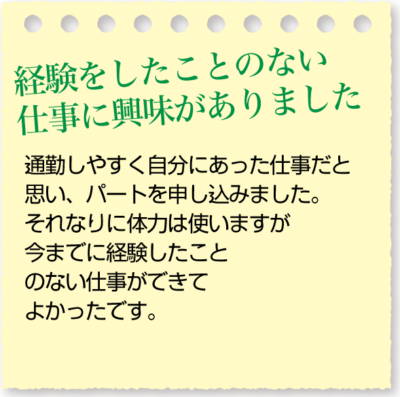 経験をしたことのない
仕事に興味がありました

通勤しやすく自分にあった仕事だと思い、パートを申し込みました。それなりに体力は使いますが今までに経験したことのない仕事ができてよかったです。